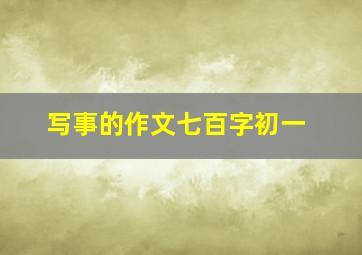 写事的作文七百字初一